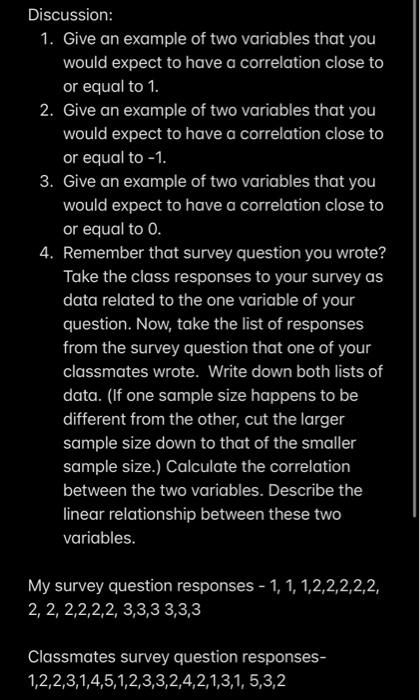 Discussion:

1. Give an example of two variables that you would expect to have a correlation close to or equal to 1.
2. Give an example of two variables that you would expect to have a correlation close to or equal to -1.
3. Give an example of two variables that you would expect to have a correlation close to or equal to 0.
4. Remember that survey question you wrote? Take the class responses to your survey as data related to the one variable of your question. Now, take the list of responses from the survey question that one of your classmates wrote. Write down both lists of data. (If one sample size happens to be different from the other, cut the larger sample size down to that of the smaller sample size.) Calculate the correlation between the two variables. Describe the linear relationship between these two variables.

My survey question responses - 1, 1, 1,2,2,2,2,2, 2, 2, 2,2,2,2, 3,3,3 3,3,3

Classmates survey question responses- 1,2,2,3,1,4,5,1,2,3,3,2,4,2,1,3,1, 5,3,2